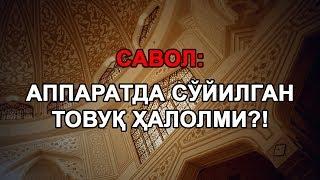 САВОЛ:

АППАРАТДА СЎЙИЛГАН ТОВУҚ ҲАЛОЛМИ?!